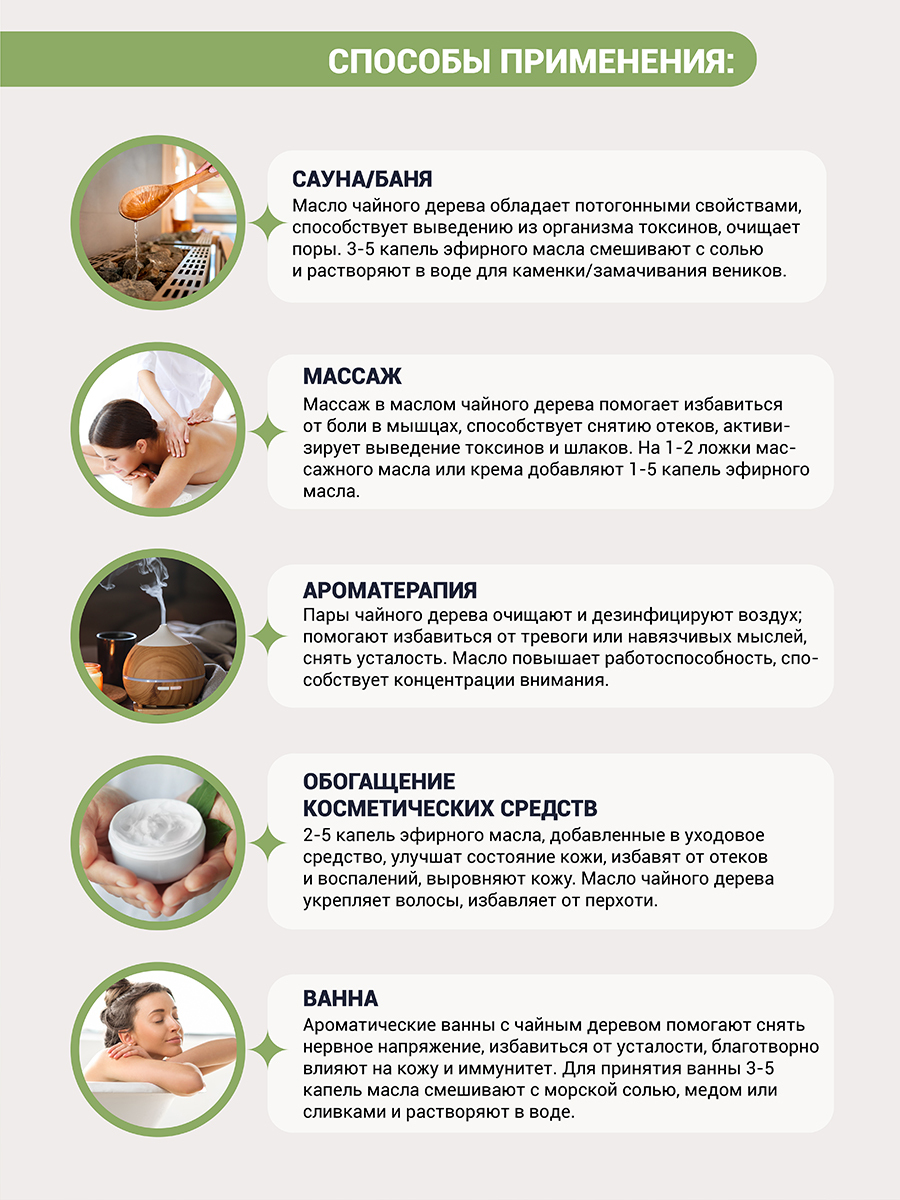 СПОСОБЫ ПРИМЕНЕНИЯ:

САУНА/БАНЯ

Масло чайного дерева обладает потогонными свойствами, способствует выведению из организма токсинов, очищает поры. 3-5 капель эфирного масла смешивают с солью и растворяют в воде для каменки/замачивания веников.

МАССАЖ

Массаж в маслом чайного дерева помогает избавиться от боли в мышцах, способствует снятию отеков, активизирует выведение токсинов и шлаков. На 1-2 ложки массажного масла или крема добавляют 1-5 капель эфирного масла.

АРОМАТЕРАПИЯ

Пары чайного дерева очищают и дезинфицируют воздух; помогают избавиться от тревоги или навязчивых мыслей, снять усталость. Масло повышает работоспособность, способствует концентрации внимания.

ОБОГАЩЕНИЕ
КОСМЕТИЧЕСКИХ СРЕДСТВ

2-5 капель эфирного масла, добавленные в уходовое средство, улучшат состояние кожи, избавят от отеков и воспалений, выровняют кожу. Масло чайного дерева укрепляет волосы, избавляет от перхоти.

ВАННА

Ароматические ванны с чайным деревом помогают снять нервное напряжение, избавиться от усталости, благотворно влияют на кожу и иммунитет. Для принятия ванны 3-5 капель масла смешивают с морской солью, медом или сливками и растворяют в воде.